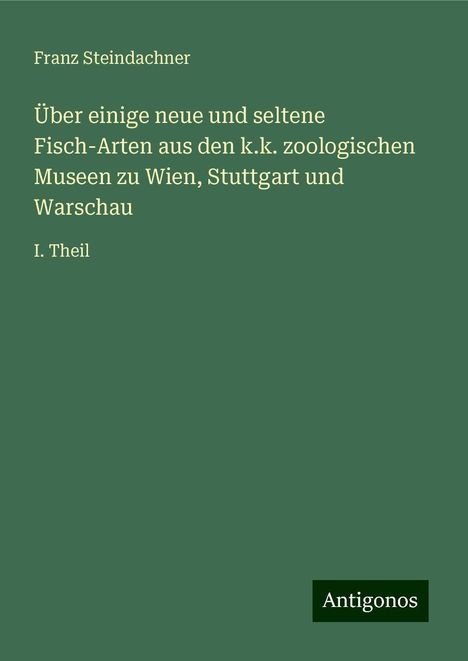 Franz Steindachner

Über einige neue und seltene Fisch-Arten aus den k.k. zoologischen Museen zu Wien, Stuttgart und Warschau

I. Theil

Antigonos